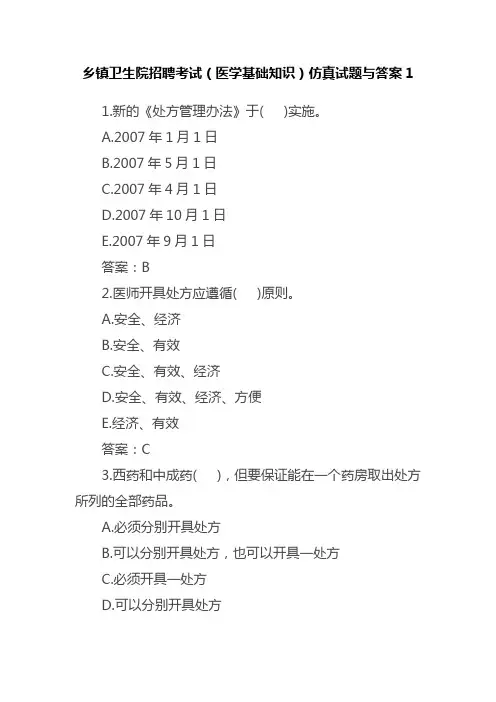 乡镇卫生院招聘考试（医学基础知识）仿真试题与答案 1

1.新的《处方管理办法》于(　)实施。

A.2007 年 1 月 1 日

B.2007 年 5 月 1 日

C.2007 年 4 月 1 日

D.2007 年 10 月 1 日

E.2007 年 9 月 1 日

答案：B

2.医师开具处方应遵循(　)原则。

A.安全、经济

B.安全、有效

C.安全、有效、经济

D.安全、有效、经济、方便

E.经济、有效

答案：C

3.西药和中成药(　)，但要保证能在一个药房取出处方所列的全部药品。

A.必须分别开具处方

B.可以分别开具处方，也可以开具一处方

C.必须开具一处方

D.可以分别开具处方